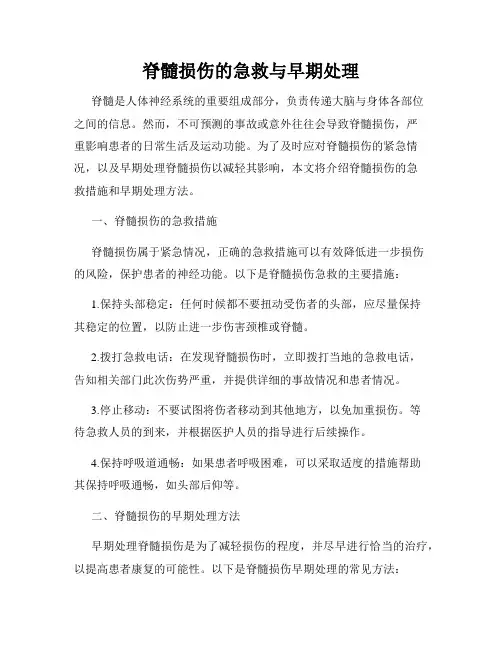 脊髓损伤的急救与早期处理

脊髓是人体神经系统的重要组成部分，负责传递大脑与身体各部位之间的信息。然而，不可预测的事故或意外往往会导致脊髓损伤，严重影响患者的日常生活及运动功能。为了及时应对脊髓损伤的紧急情况，以及早期处理脊髓损伤以减轻其影响，本文将介绍脊髓损伤的急救措施和早期处理方法。

一、脊髓损伤的急救措施

脊髓损伤属于紧急情况，正确的急救措施可以有效降低进一步损伤的风险，保护患者的神经功能。以下是脊髓损伤急救的主要措施：

1.保持头部稳定：任何时候都不要扭动受伤者的头部，应尽量保持其稳定的位置，以防止进一步伤害颈椎或脊髓。

2.拨打急救电话：在发现脊髓损伤时，立即拨打当地的急救电话，告知相关部门此次伤势严重，并提供详细的事故情况和患者情况。

3.停止移动：不要试图将伤者移动到其他地方，以免加重损伤。等待急救人员的到来，并根据医护人员的指导进行后续操作。

4.保持呼吸道通畅：如果患者呼吸困难，可以采取适度的措施帮助其保持呼吸通畅，如头部后仰等。

二、脊髓损伤的早期处理方法

早期处理脊髓损伤是为了减轻损伤的程度，并尽早进行恰当的治疗，以提高患者康复的可能性。以下是脊髓损伤早期处理的常见方法：